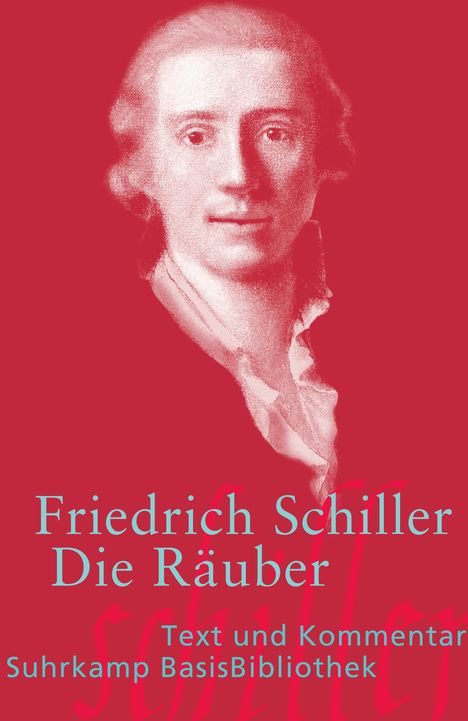 Friedrich Schiller
Die Räuber

schiller

Text und Kommentar
Suhrkamp BasisBibliothek